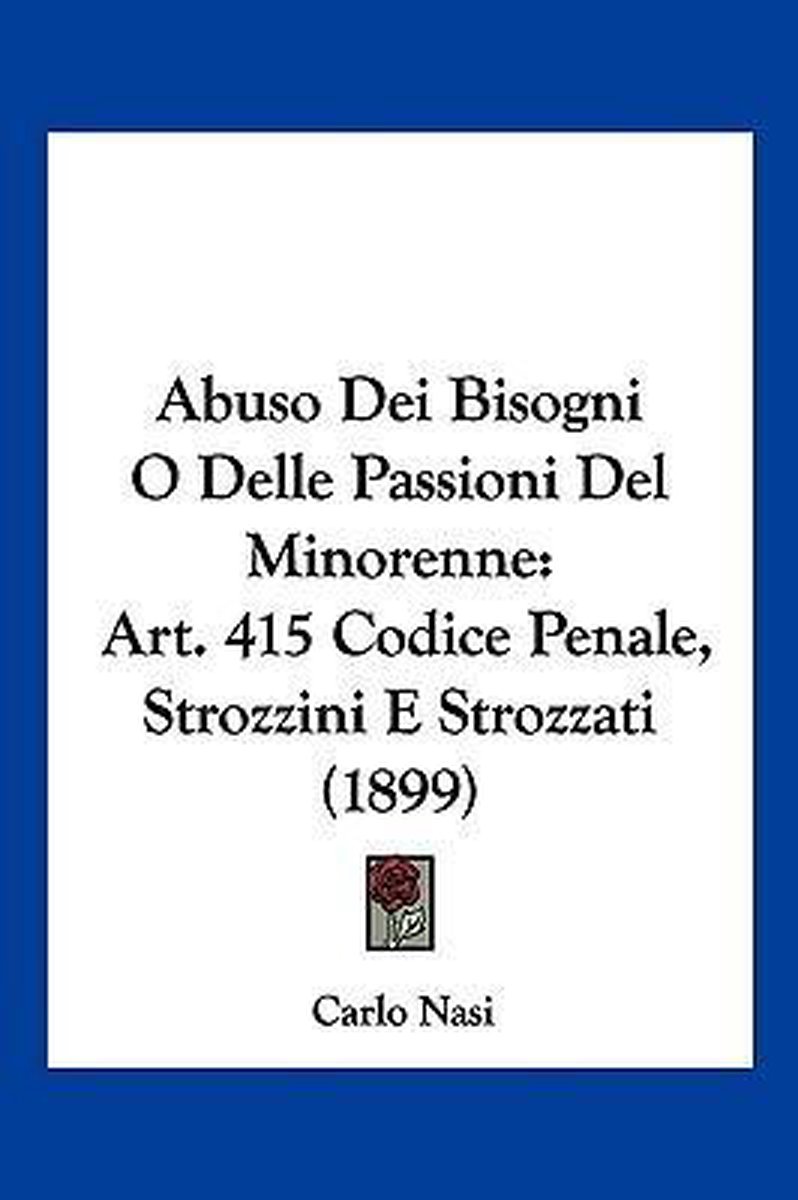 Abuso Dei Bisogni
O Delle Passioni Del
Minorenne:
Art. 415 Codice Penale,
Strozzini E Strozzati
(1899)

Carlo Nasi